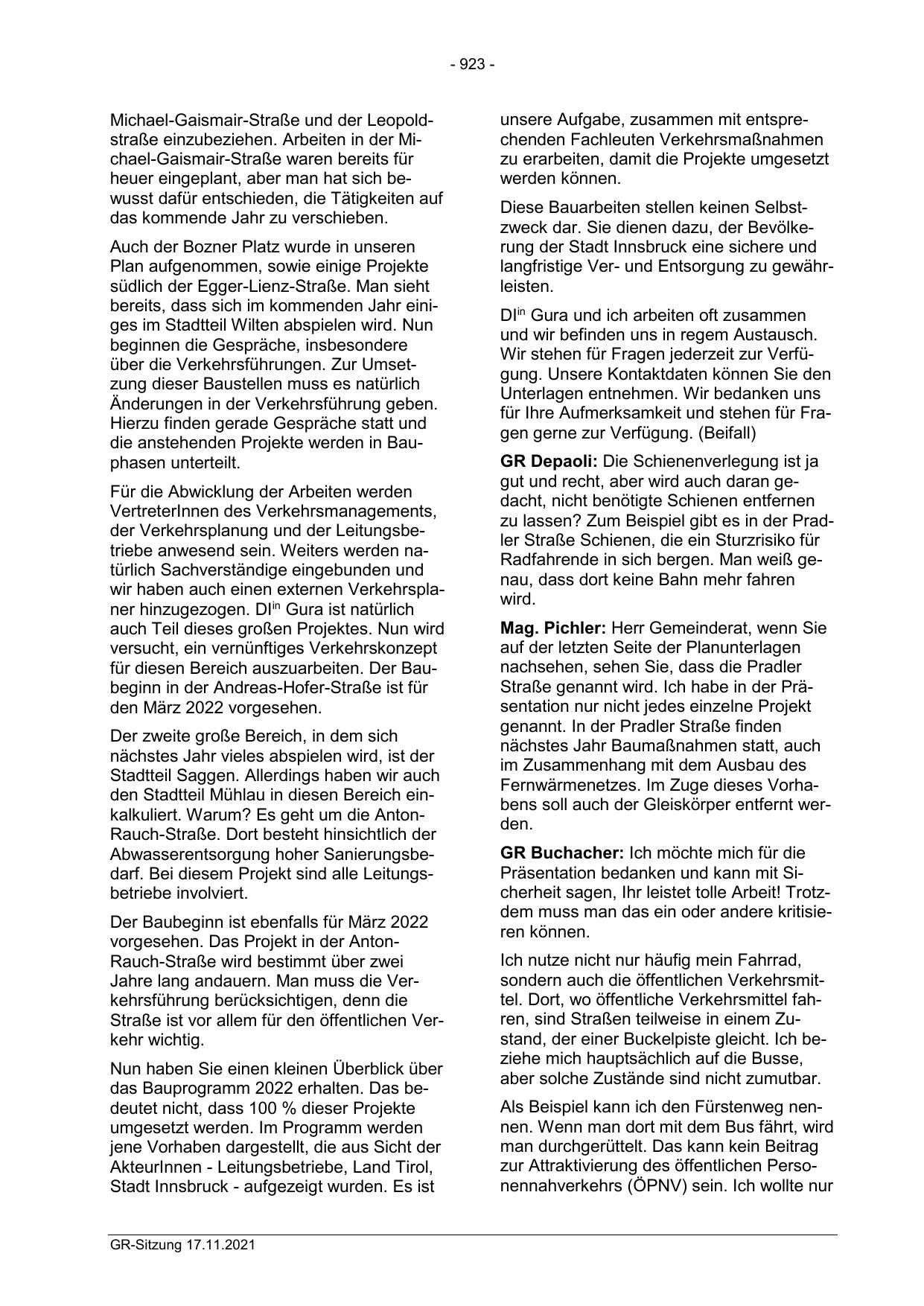 - 923 -

Michael-Gaismair-Straße und der Leopoldstraße einzubeziehen. Arbeiten in der Michael-Gaismair-Straße waren bereits für heuer eingeplant, aber man hat sich bewusst dafür entschieden, die Tätigkeiten auf das kommende Jahr zu verschieben.

Auch der Bozner Platz wurde in unseren Plan aufgenommen, sowie einige Projekte südlich der Egger-Lienz-Straße. Man sieht bereits, dass sich im kommenden Jahr einiges im Stadtteil Wilten abspielen wird. Nun beginnen die Gespräche, insbesondere über die Verkehrsführungen. Zur Umsetzung dieser Baustellen muss es natürlich Änderungen in der Verkehrsführung geben. Hierzu finden gerade Gespräche statt und die anstehenden Projekte werden in Bauphasen unterteilt.

Für die Abwicklung der Arbeiten werden VertreterInnen des Verkehrsmanagements, der Verkehrsplanung und der Leitungsbetriebe anwesend sein. Weiters werden natürlich Sachverständige eingebunden und wir haben auch einen externen Verkehrsplaner hinzugezogen. DI$^{in}$ Gura ist natürlich auch Teil dieses großen Projektes. Nun wird versucht, ein vernünftiges Verkehrskonzept für diesen Bereich auszuarbeiten. Der Baubeginn in der Andreas-Hofer-Straße ist für den März 2022 vorgesehen.

Der zweite große Bereich, in dem sich nächstes Jahr vieles abspielen wird, ist der Stadtteil Saggen. Allerdings haben wir auch den Stadtteil Mühlau in diesen Bereich einkalkuliert. Warum? Es geht um die Anton-Rauch-Straße. Dort besteht hinsichtlich der Abwasserentsorgung hoher Sanierungsbedarf. Bei diesem Projekt sind alle Leitungsbetriebe involviert.

Der Baubeginn ist ebenfalls für März 2022 vorgesehen. Das Projekt in der Anton-Rauch-Straße wird bestimmt über zwei Jahre lang andauern. Man muss die Verkehrsführung berücksichtigen, denn die Straße ist vor allem für den öffentlichen Verkehr wichtig.

Nun haben Sie einen kleinen Überblick über das Bauprogramm 2022 erhalten. Das bedeutet nicht, dass 100 % dieser Projekte umgesetzt werden. Im Programm werden jene Vorhaben dargestellt, die aus Sicht der AkteurInnen - Leitungsbetriebe, Land Tirol, Stadt Innsbruck - aufgezeigt wurden. Es ist unsere Aufgabe, zusammen mit entsprechenden Fachleuten Verkehrsmaßnahmen zu erarbeiten, damit die Projekte umgesetzt werden können.

Diese Bauarbeiten stellen keinen Selbstzweck dar. Sie dienen dazu, der Bevölkerung der Stadt Innsbruck eine sichere und langfristige Ver- und Entsorgung zu gewährleisten.

DI$^{in}$ Gura und ich arbeiten oft zusammen und wir befinden uns in regem Austausch. Wir stehen für Fragen jederzeit zur Verfügung. Unsere Kontaktdaten können Sie den Unterlagen entnehmen. Wir bedanken uns für Ihre Aufmerksamkeit und stehen für Fragen gerne zur Verfügung. (Beifall)

**GR Depaoli:** Die Schienenverlegung ist ja gut und recht, aber wird auch daran gedacht, nicht benötigte Schienen entfernen zu lassen? Zum Beispiel gibt es in der Pradler Straße Schienen, die ein Sturzrisiko für Radfahrende in sich bergen. Man weiß genau, dass dort keine Bahn mehr fahren wird.

**Mag. Pichler:** Herr Gemeinderat, wenn Sie auf der letzten Seite der Planunterlagen nachsehen, sehen Sie, dass die Pradler Straße genannt wird. Ich habe in der Präsentation nur nicht jedes einzelne Projekt genannt. In der Pradler Straße finden nächstes Jahr Baumaßnahmen statt, auch im Zusammenhang mit dem Ausbau des Fernwärmenetzes. Im Zuge dieses Vorhabens soll auch der Gleiskörper entfernt werden.

**GR Buchacher:** Ich möchte mich für die Präsentation bedanken und kann mit Sicherheit sagen, Ihr leistet tolle Arbeit! Trotzdem muss man das ein oder andere kritisieren können.

Ich nutze nicht nur häufig mein Fahrrad, sondern auch die öffentlichen Verkehrsmittel. Dort, wo öffentliche Verkehrsmittel fahren, sind Straßen teilweise in einem Zustand, der einer Buckelpiste gleicht. Ich beziehe mich hauptsächlich auf die Busse, aber solche Zustände sind nicht zumutbar.

Als Beispiel kann ich den Fürstenweg nennen. Wenn man dort mit dem Bus fährt, wird man durchgerüttelt. Das kann kein Beitrag zur Attraktivierung des öffentlichen Personennahverkehrs (ÖPNV) sein. Ich wollte nur

GR-Sitzung 17.11.2021